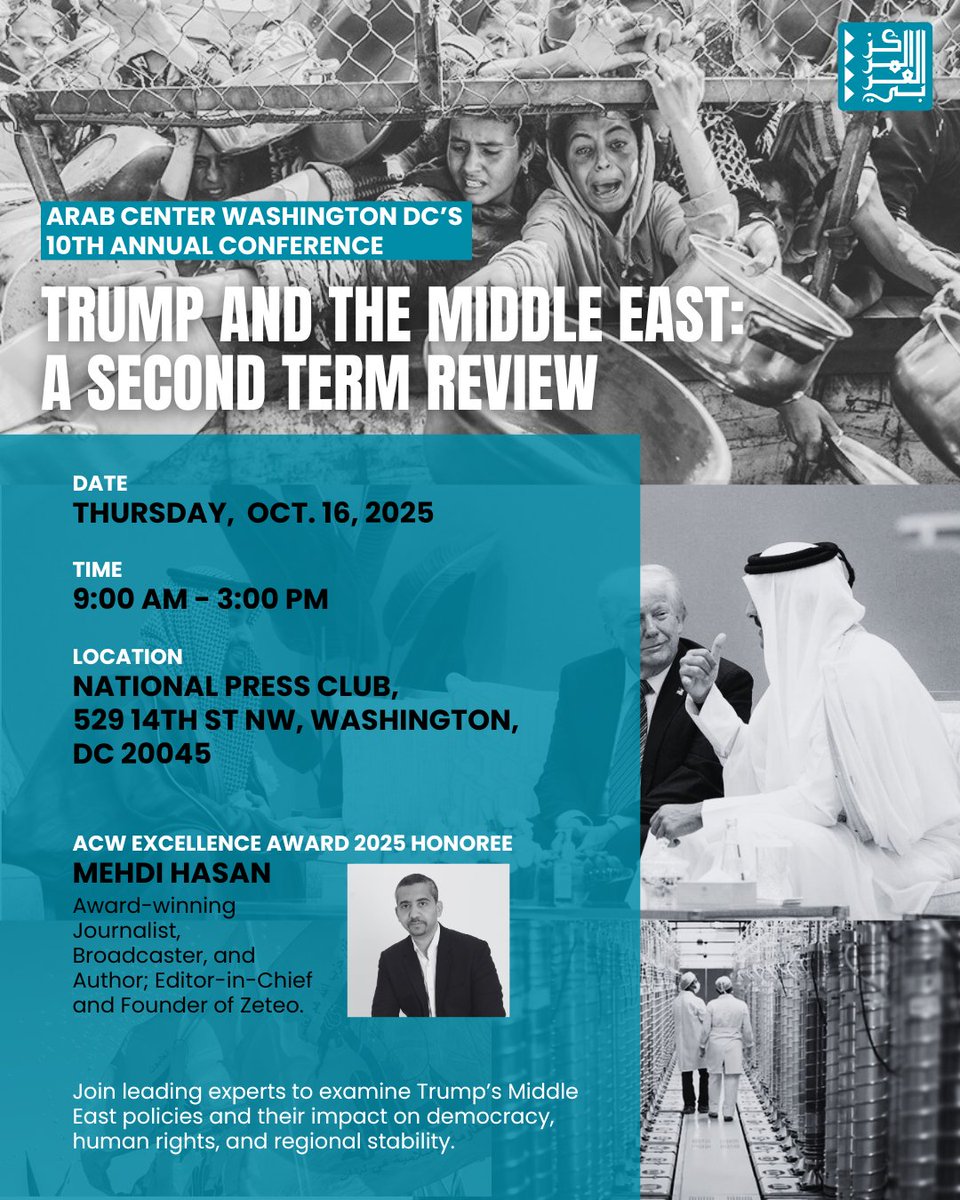 المركز العربي

ARAB CENTER WASHINGTON DC'S 10TH ANNUAL CONFERENCE

TRUMP AND THE MIDDLE EAST: A SECOND TERM REVIEW

DATE
THURSDAY, OCT. 16, 2025

TIME
9:00 AM - 3:00 PM

LOCATION
NATIONAL PRESS CLUB, 529 14TH ST NW, WASHINGTON, DC 20045

ACW EXCELLENCE AWARD 2025 HONOREE
MEHDI HASAN
Award-winning Journalist, Broadcaster, and Author; Editor-in-Chief and Founder of Zeteo.

Join leading experts to examine Trump's Middle East policies and their impact on democracy, human rights, and regional stability.